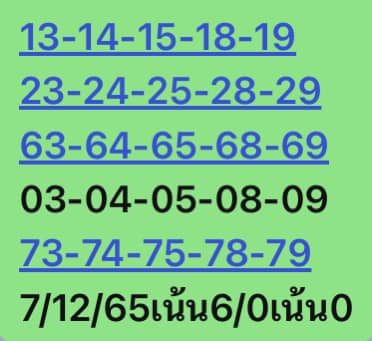 13-14-15-18-19
23-24-25-28-29
63-64-65-68-69
03-04-05-08-09
73-74-75-78-79
7/12/65เน้น6/0เน้น0